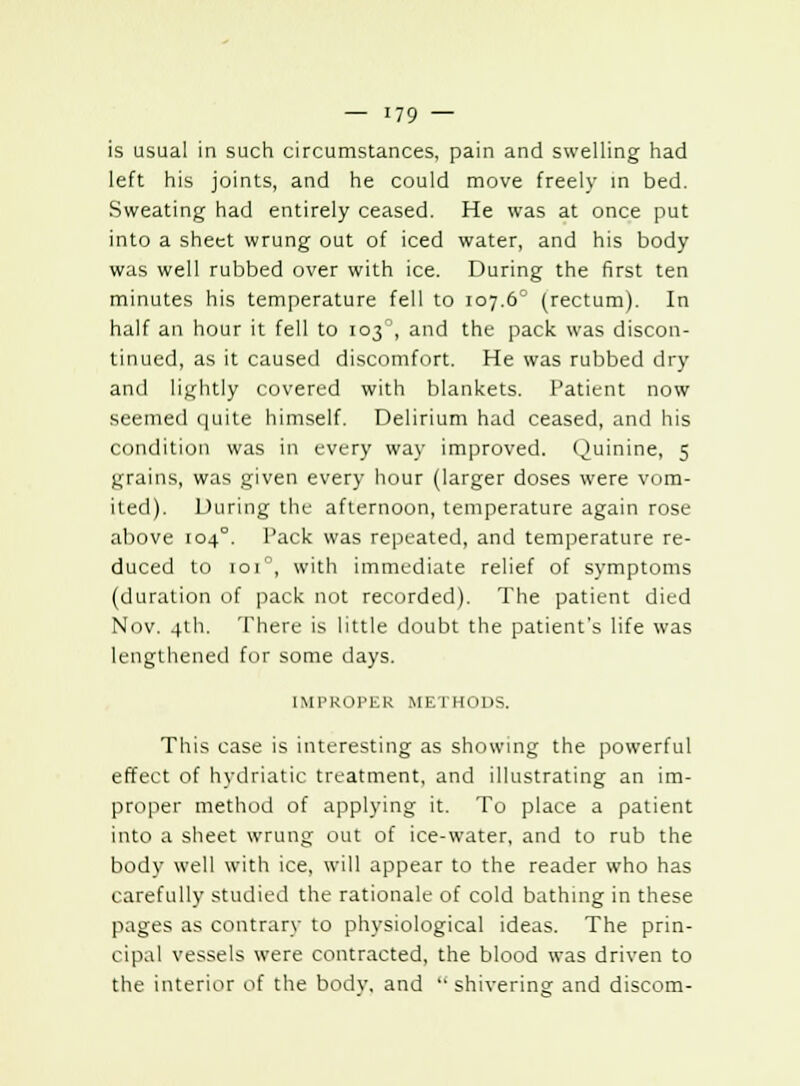 — 179 —

is usual in such circumstances, pain and swelling had left his joints, and he could move freely in bed. Sweating had entirely ceased. He was at once put into a sheet wrung out of iced water, and his body was well rubbed over with ice. During the first ten minutes his temperature fell to 107.6° (rectum). In half an hour it fell to 103°, and the pack was discontinued, as it caused discomfort. He was rubbed dry and lightly covered with blankets. Patient now seemed quite himself. Delirium had ceased, and his condition was in every way improved. Quinine, 5 grains, was given every hour (larger doses were vomited). During the afternoon, temperature again rose above 104°. Pack was repeated, and temperature reduced to 101°, with immediate relief of symptoms (duration of pack not recorded). The patient died Nov. 4th. There is little doubt the patient's life was lengthened for some days.

IMPROPER METHODS.

This case is interesting as showing the powerful effect of hydriatic treatment, and illustrating an improper method of applying it. To place a patient into a sheet wrung out of ice-water, and to rub the body well with ice, will appear to the reader who has carefully studied the rationale of cold bathing in these pages as contrary to physiological ideas. The principal vessels were contracted, the blood was driven to the interior of the body, and "shivering and discom-